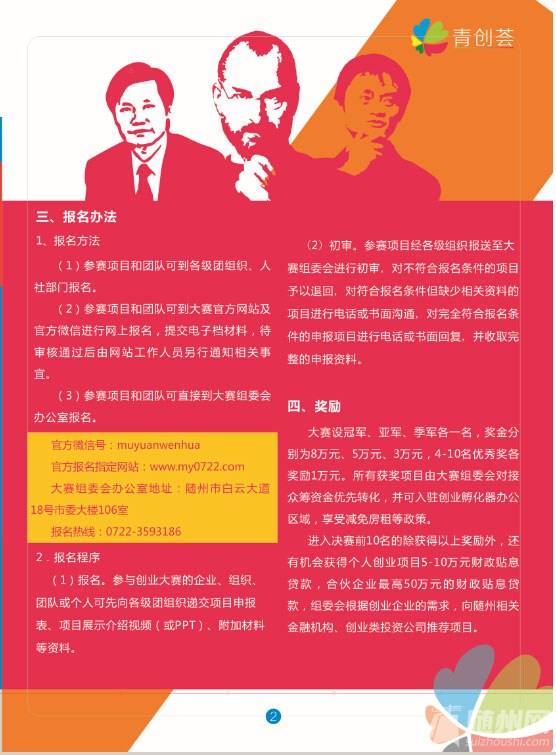 青创荟

三、报名办法

1、报名方法

（1）参赛项目和团队可到各级团组织、人社部门报名。

（2）参赛项目和团队可到大赛官方网站及官方微信进行网上报名，提交电子档材料，待审核通过后由网站工作人员另行通知相关事宜。

（3）参赛项目和团队可直接到大赛组委会办公室报名。

官方微信号：muyuanwenhua
官方报名指定网站：www.my0722.com
大赛组委会办公室地址：随州市白云大道18号市委大楼106室
报名热线：0722-3593186

2．报名程序

（1）报名。参与创业大赛的企业、组织、团队或个人可先向各级团组织递交项目申报表、项目展示介绍视频（或PPT）、附加材料等资料。

（2）初审。参赛项目经各级组织报送至大赛组委会进行初审，对不符合报名条件的项目予以退回，对符合报名条件但缺少相关资料的项目进行电话或书面沟通，对完全符合报名条件的申报项目进行电话或书面回复，并收取完整的申报资料。

四、奖励

大赛设冠军、亚军、季军各一名，奖金分别为8万元、5万元、3万元，4-10名优秀奖各奖励1万元。所有获奖项目由大赛组委会对接众筹资金优先转化，并可入驻创业孵化器办公区域，享受减免房租等政策。

进入决赛前10名的除获得以上奖励外，还有机会获得个人创业项目5-10万元财政贴息贷款，合伙企业最高50万元的财政贴息贷款，组委会根据创业企业的需求，向随州相关金融机构、创业类投资公司推荐项目。

2

随州网
suizhoushi.com